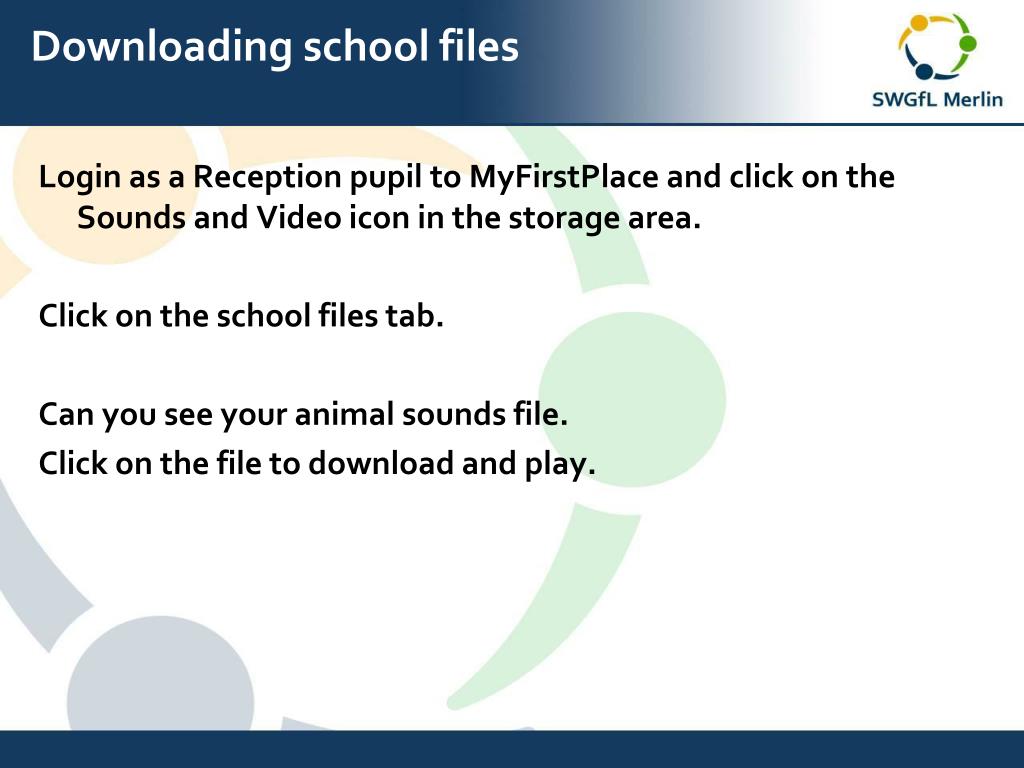 Downloading school files

SWGfL Merlin

Login as a Reception pupil to MyFirstPlace and click on the Sounds and Video icon in the storage area.

Click on the school files tab.

Can you see your animal sounds file.
Click on the file to download and play.